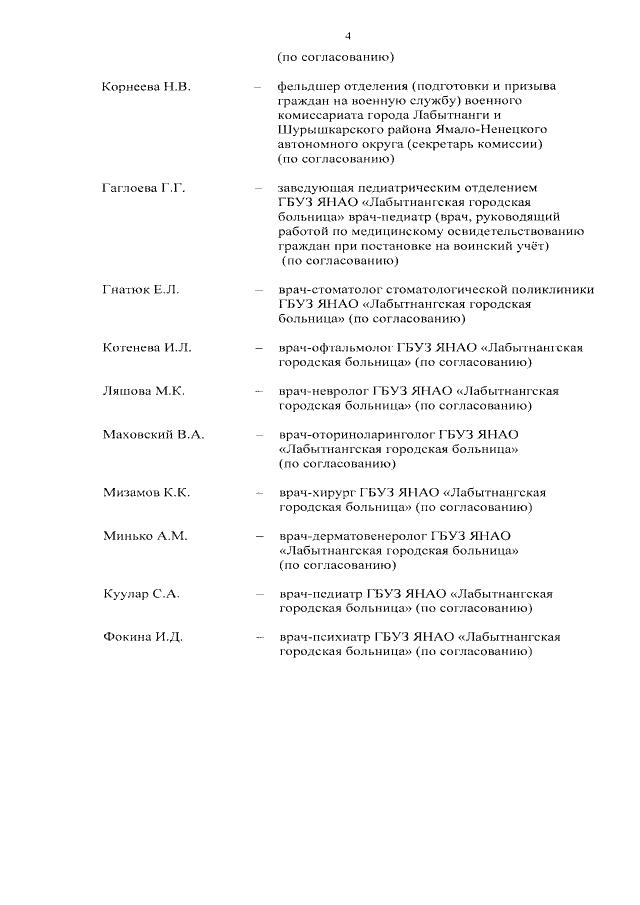 4

(по согласованию)

Корнеева Н.В. – фельдшер отделения (подготовки и призыва граждан на военную службу) военного комиссариата города Лабытнанги и Шурышкарского района Ямало-Ненецкого автономного округа (секретарь комиссии) (по согласованию)

Гаглоева Г.Г. – заведующая педиатрическим отделением ГБУЗ ЯНАО «Лабытнангская городская больница» врач-педиатр (врач, руководящий работой по медицинскому освидетельствованию граждан при постановке на воинский учёт) (по согласованию)

Гнатюк Е.Л. – врач-стоматолог стоматологической поликлиники ГБУЗ ЯНАО «Лабытнангская городская больница» (по согласованию)

Котенева И.Л. – врач-офтальмолог ГБУЗ ЯНАО «Лабытнангская городская больница» (по согласованию)

Ляшова М.К. – врач-невролог ГБУЗ ЯНАО «Лабытнангская городская больница» (по согласованию)

Маховский В.А. – врач-оториноларинголог ГБУЗ ЯНАО «Лабытнангская городская больница» (по согласованию)

Мизамов К.К. – врач-хирург ГБУЗ ЯНАО «Лабытнангская городская больница» (по согласованию)

Минько А.М. – врач-дерматовенеролог ГБУЗ ЯНАО «Лабытнангская городская больница» (по согласованию)

Куулар С.А. – врач-педиатр ГБУЗ ЯНАО «Лабытнангская городская больница» (по согласованию)

Фокина И.Д. – врач-психиатр ГБУЗ ЯНАО «Лабытнангская городская больница» (по согласованию)